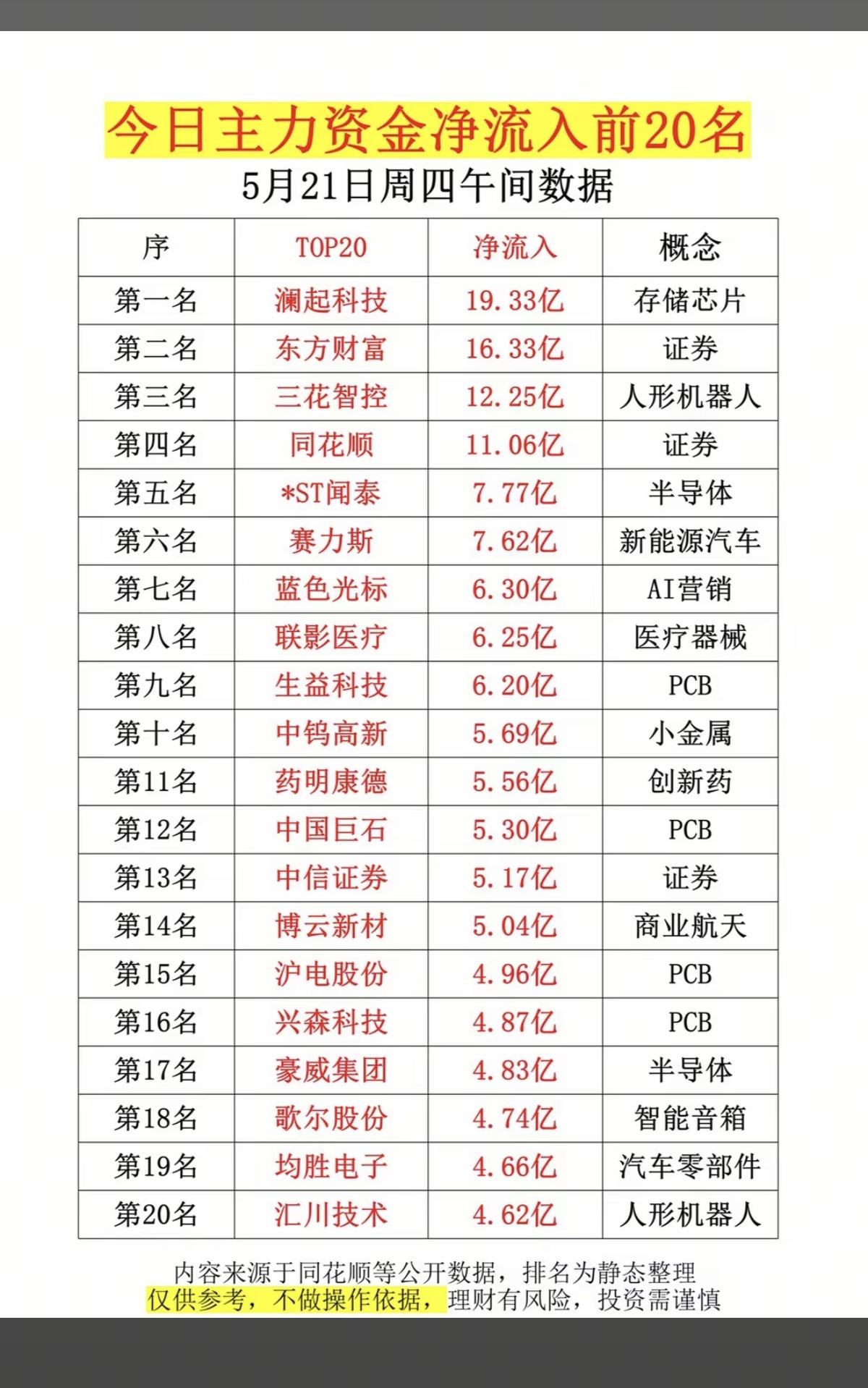 今日主力资金净流入前20名

5月21日周四午间数据

| 序 | TOP20 | 净流入 | 概念 |
|---|---|---|---|
| 第一名 | 澜起科技 | 19.33亿 | 存储芯片 |
| 第二名 | 东方财富 | 16.33亿 | 证券 |
| 第三名 | 三花智控 | 12.25亿 | 人形机器人 |
| 第四名 | 同花顺 | 11.06亿 | 证券 |
| 第五名 | *ST闻泰 | 7.77亿 | 半导体 |
| 第六名 | 赛力斯 | 7.62亿 | 新能源汽车 |
| 第七名 | 蓝色光标 | 6.30亿 | AI营销 |
| 第八名 | 联影医疗 | 6.25亿 | 医疗器械 |
| 第九名 | 生益科技 | 6.20亿 | PCB |
| 第十名 | 中钨高新 | 5.69亿 | 小金属 |
| 第11名 | 药明康德 | 5.56亿 | 创新药 |
| 第12名 | 中国巨石 | 5.30亿 | PCB |
| 第13名 | 中信证券 | 5.17亿 | 证券 |
| 第14名 | 博云新材 | 5.04亿 | 商业航天 |
| 第15名 | 沪电股份 | 4.96亿 | PCB |
| 第16名 | 兴森科技 | 4.87亿 | PCB |
| 第17名 | 豪威集团 | 4.83亿 | 半导体 |
| 第18名 | 歌尔股份 | 4.74亿 | 智能音箱 |
| 第19名 | 均胜电子 | 4.66亿 | 汽车零部件 |
| 第20名 | 汇川技术 | 4.62亿 | 人形机器人 |

内容来源于同花顺等公开数据，排名为静态整理
仅供参考，不做操作依据，理财有风险，投资需谨慎